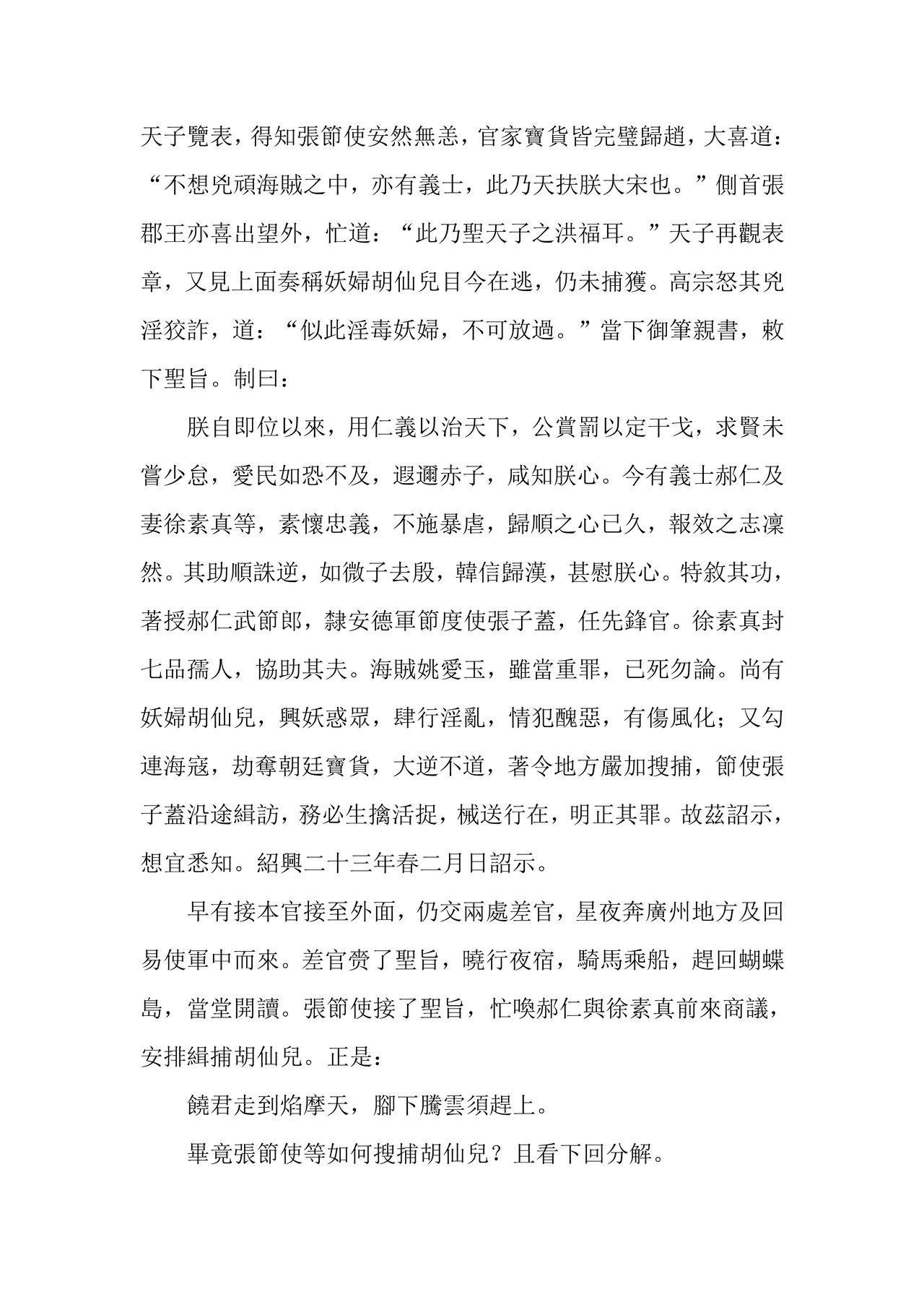 天子覽表，得知張節使安然無恙，官家寶貨皆完璧歸趙，大喜道：“不想兇頑海賊之中，亦有義士，此乃天扶朕大宋也。”側首張郡王亦喜出望外，忙道：“此乃聖天子之洪福耳。”天子再觀表章，又見上面奏稱妖婦胡仙兒目今在逃，仍未捕獲。高宗怒其兇淫狡詐，道：“似此淫毒妖婦，不可放過。”當下御筆親書，敕下聖旨。制曰：

朕自即位以來，用仁義以治天下，公賞罰以定干戈，求賢未嘗少怠，愛民如恐不及，遐邇赤子，咸知朕心。今有義士郝仁及妻徐素真等，素懷忠義，不施暴虐，歸順之心已久，報效之志凜然。其助順誅逆，如微子去殷，韓信歸漢，甚慰朕心。特敘其功，著授郝仁武節郎，隸安德軍節度使張子蓋，任先鋒官。徐素真封七品孺人，協助其夫。海賊姚愛玉，雖當重罪，已死勿論。尚有妖婦胡仙兒，興妖惑眾，肆行淫亂，情犯醜惡，有傷風化；又勾連海寇，劫奪朝廷寶貨，大逆不道，著令地方嚴加搜捕，節使張子蓋沿途緝訪，務必生擒活捉，械送行在，明正其罪。故茲詔示，想宜悉知。紹興二十三年春二月日詔示。

早有接本官接至外面，仍交兩處差官，星夜奔廣州地方及回易使軍中而來。差官賫了聖旨，曉行夜宿，騎馬乘船，趕回蝴蝶島，當堂開讀。張節使接了聖旨，忙喚郝仁與徐素真前來商議，安排緝捕胡仙兒。正是：

饒君走到焰摩天，腳下騰雲須趕上。

畢竟張節使等如何搜捕胡仙兒？且看下回分解。